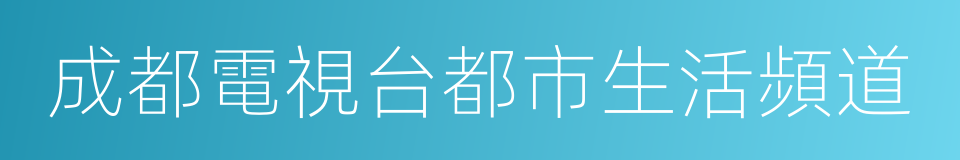 成都電視台都市生活頻道